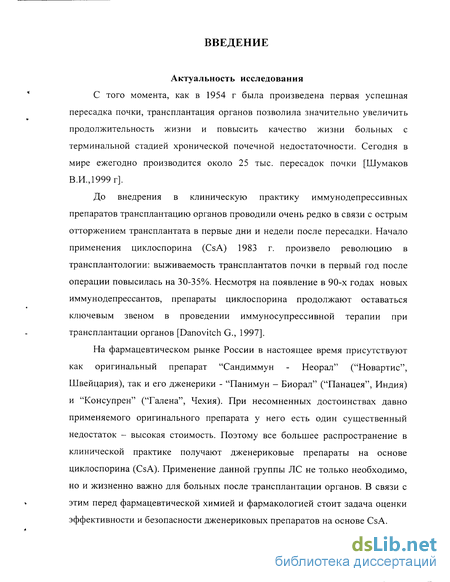 ВВЕДЕНИЕ

Актуальность исследования

С того момента, как в 1954 г была произведена первая успешная пересадка почки, трансплантация органов позволила значительно увеличить продолжительность жизни и повысить качество жизни больных с терминальной стадией хронической почечной недостаточности. Сегодня в мире ежегодно производится около 25 тыс. пересадок почки [Шумаков В.И.,1999 г].

До внедрения в клиническую практику иммунодепрессивных препаратов трансплантацию органов проводили очень редко в связи с острым отторжением трансплантата в первые дни и недели после пересадки. Начало применения циклоспорина (CsA) 1983 г. произвело революцию в трансплантологии: выживаемость трансплантатов почки в первый год после операции повысилась на 30-35%. Несмотря на появление в 90-х годах новых иммунодепрессантов, препараты циклоспорина продолжают оставаться ключевым звеном в проведении иммуносупрессивной терапии при трансплантации органов [Danovitch G., 1997].

На фармацевтическом рынке России в настоящее время присутствуют как оригинальный препарат “Сандиммун - Неорал” (“Новартис”, Швейцария), так и его дженерики - “Панимун – Биорал” (“Панацея”, Индия) и “Консупрен” (“Галена”, Чехия). При несомненных достоинствах давно применяемого оригинального препарата у него есть один существенный недостаток – высокая стоимость. Поэтому все большее распространение в клинической практике получают дженериковые препараты на основе циклоспорина (CsA). Применение данной группы ЛС не только необходимо, но и жизненно важно для больных после трансплантации органов. В связи с этим перед фармацевтической химией и фармакологией стоит задача оценки эффективности и безопасности дженериковых препаратов на основе CsA.

dsLib.net
библиотека диссертаций